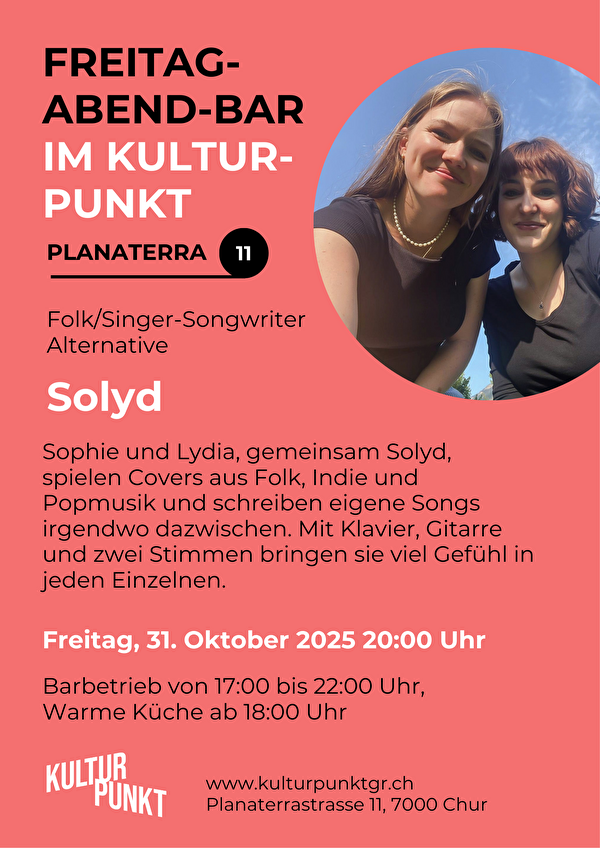 FREITAG-
ABEND-BAR
IM KULTUR-
PUNKT

PLANATERRA 11

Folk/Singer-Songwriter
Alternative

Solyd

Sophie und Lydia, gemeinsam Solyd, spielen Covers aus Folk, Indie und Popmusik und schreiben eigene Songs irgendwo dazwischen. Mit Klavier, Gitarre und zwei Stimmen bringen sie viel Gefühl in jeden Einzelnen.

Freitag, 31. Oktober 2025 20:00 Uhr

Barbetrieb von 17:00 bis 22:00 Uhr,
Warme Küche ab 18:00 Uhr

KULTUR
PUNKT

www.kulturpunktgr.ch
Planaterrastrasse 11, 7000 Chur